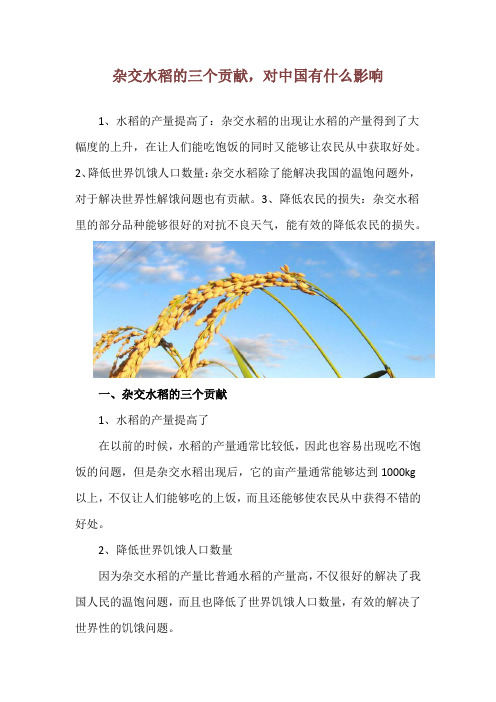 杂交水稻的三个贡献，对中国有什么影响

1、水稻的产量提高了：杂交水稻的出现让水稻的产量得到了大幅度的上升，在让人们能吃饱饭的同时又能够让农民从中获取好处。2、降低世界饥饿人口数量：杂交水稻除了能解决我国的温饱问题外，对于解决世界性解饿问题也有贡献。3、降低农民的损失：杂交水稻里的部分品种能够很好的对抗不良天气，能有效的降低农民的损失。

一、杂交水稻的三个贡献

1、水稻的产量提高了

在以前的时候，水稻的产量通常比较低，因此也容易出现吃不饱饭的问题，但是杂交水稻出现后，它的亩产量通常能够达到 1000kg 以上，不仅让人们能够吃的上饭，而且还能够使农民从中获得不错的好处。

2、降低世界饥饿人口数量

因为杂交水稻的产量比普通水稻的产量高，不仅很好的解决了我国人民的温饱问题，而且也降低了世界饥饿人口数量，有效的解决了世界性的饥饿问题。